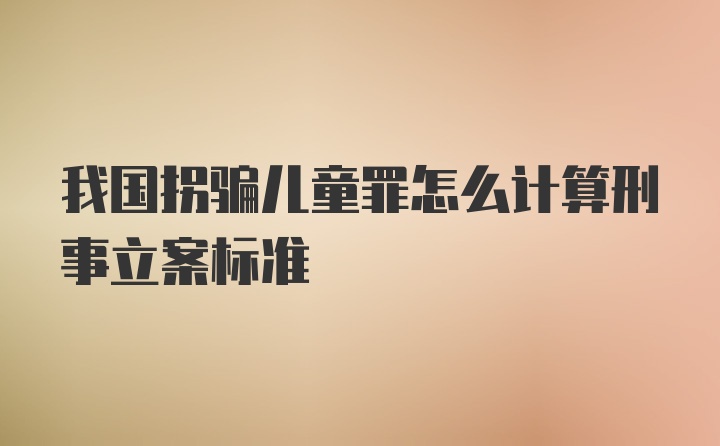 我国拐骗儿童罪怎么计算刑事立案标准